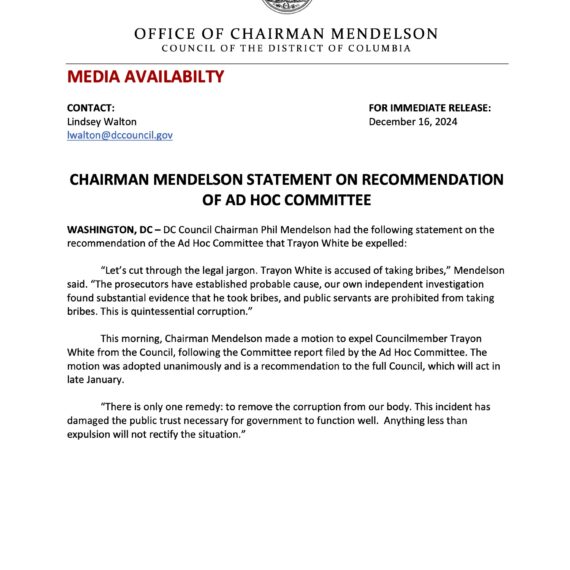 OFFICE OF CHAIRMAN MENDELSON
COUNCIL OF THE DISTRICT OF COLUMBIA

MEDIA AVAILABILTY

CONTACT:
Lindsey Walton
lwalton@dccouncil.gov

FOR IMMEDIATE RELEASE:
December 16, 2024

CHAIRMAN MENDELSON STATEMENT ON RECOMMENDATION OF AD HOC COMMITTEE

WASHINGTON, DC – DC Council Chairman Phil Mendelson had the following statement on the recommendation of the Ad Hoc Committee that Trayon White be expelled:

"Let's cut through the legal jargon. Trayon White is accused of taking bribes," Mendelson said. "The prosecutors have established probable cause, our own independent investigation found substantial evidence that he took bribes, and public servants are prohibited from taking bribes. This is quintessential corruption."

This morning, Chairman Mendelson made a motion to expel Councilmember Trayon White from the Council, following the Committee report filed by the Ad Hoc Committee. The motion was adopted unanimously and is a recommendation to the full Council, which will act in late January.

"There is only one remedy: to remove the corruption from our body. This incident has damaged the public trust necessary for government to function well. Anything less than expulsion will not rectify the situation."